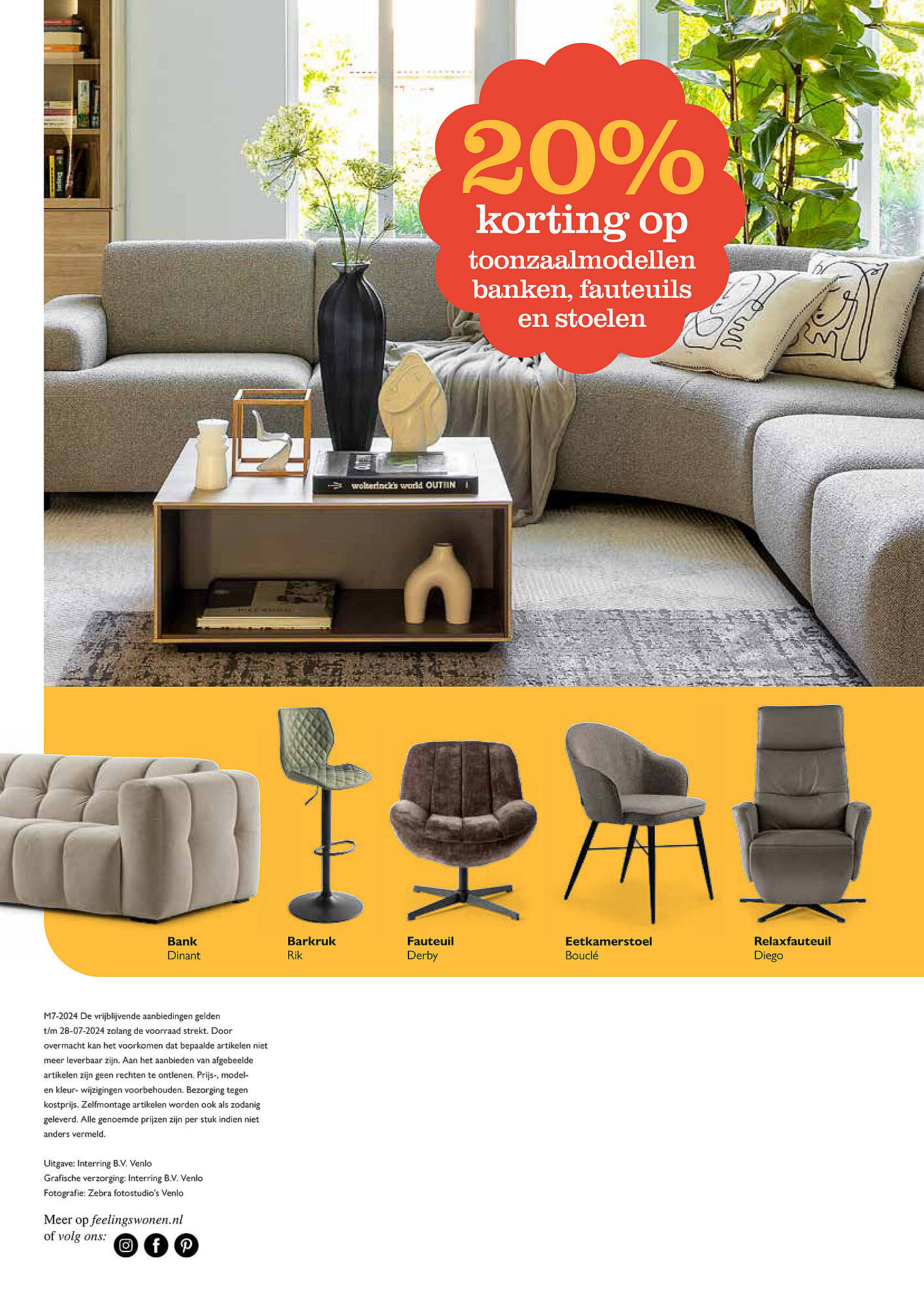 20%
korting op
toonzaalmodellen
banken, fauteuils
en stoelen

wolterinck's world OUTIIN

Bank
Dinant

Barkruk
Rik

Fauteuil
Derby

Eetkamerstoel
Bouclé

Relaxfauteuil
Diego

M7-2024 De vrijblijvende aanbiedingen gelden t/m 28-07-2024 zolang de voorraad strekt. Door overmacht kan het voorkomen dat bepaalde artikelen niet meer leverbaar zijn. Aan het aanbieden van afgebeelde artikelen zijn geen rechten te ontlenen. Prijs-, model- en kleur- wijzigingen voorbehouden. Bezorging tegen kostprijs. Zelfmontage artikelen worden ook als zodanig geleverd. Alle genoemde prijzen zijn per stuk indien niet anders vermeld.

Uitgave: Interring B.V. Venlo
Grafische verzorging: Interring B.V. Venlo
Fotografie: Zebra fotostudio's Venlo

Meer op feelingswonen.nl
of volg ons: